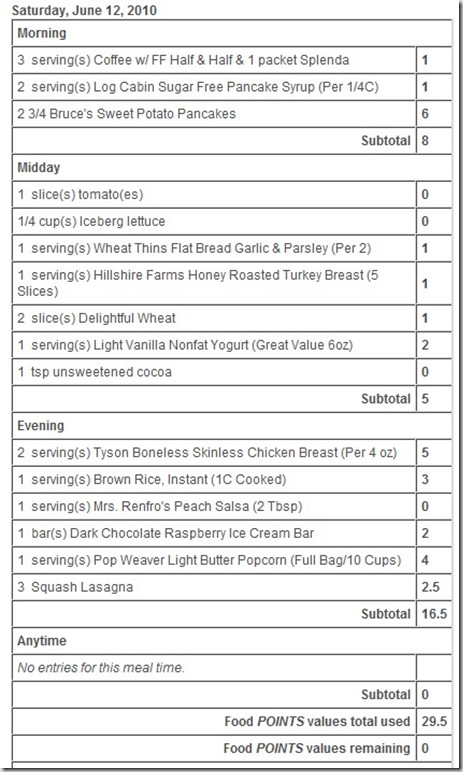 Saturday, June 12, 2010

| Morning | |
|---|---|
| 3 serving(s) Coffee w/ FF Half & Half & 1 packet Splenda | 1 |
| 2 serving(s) Log Cabin Sugar Free Pancake Syrup (Per 1/4C) | 1 |
| 2 3/4 Bruce's Sweet Potato Pancakes | 6 |
| Subtotal | 8 |
| Midday | |
| 1 slice(s) tomato(es) | 0 |
| 1/4 cup(s) Iceberg lettuce | 0 |
| 1 serving(s) Wheat Thins Flat Bread Garlic & Parsley (Per 2) | 1 |
| 1 serving(s) Hillshire Farms Honey Roasted Turkey Breast (5 Slices) | 1 |
| 2 slice(s) Delightful Wheat | 1 |
| 1 serving(s) Light Vanilla Nonfat Yogurt (Great Value 6oz) | 2 |
| 1 tsp unsweetened cocoa | 0 |
| Subtotal | 5 |
| Evening | |
| 2 serving(s) Tyson Boneless Skinless Chicken Breast (Per 4 oz) | 5 |
| 1 serving(s) Brown Rice, Instant (1C Cooked) | 3 |
| 1 serving(s) Mrs. Renfro's Peach Salsa (2 Tbsp) | 0 |
| 1 bar(s) Dark Chocolate Raspberry Ice Cream Bar | 2 |
| 1 serving(s) Pop Weaver Light Butter Popcorn (Full Bag/10 Cups) | 4 |
| 3 Squash Lasagna | 2.5 |
| Subtotal | 16.5 |
| Anytime | |
| No entries for this meal time. | |
| Subtotal | 0 |
| Food POINTS values total used | 29.5 |
| Food POINTS values remaining | 0 |